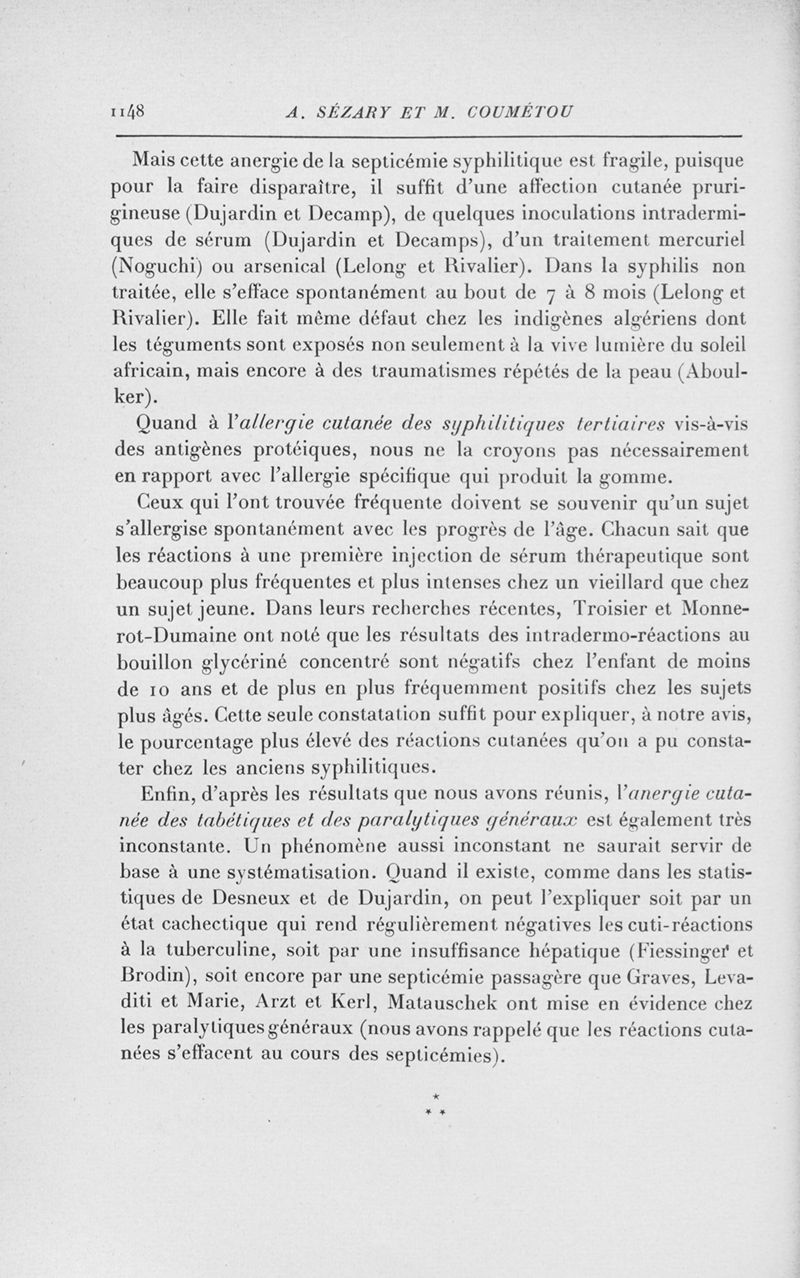 1148 A. SÉZARY ET M. COUMÉTOU

Mais cette anergie de la septicémie syphilitique est fragile, puisque pour la faire disparaître, il suffit d'une affection cutanée prurigineuse (Dujardin et Decamp), de quelques inoculations intradermiques de sérum (Dujardin et Decamps), d'un traitement mercuriel (Noguchi) ou arsenical (Lelong et Rivalier). Dans la syphilis non traitée, elle s'efface spontanément au bout de 7 à 8 mois (Lelong et Rivalier). Elle fait même défaut chez les indigènes algériens dont les téguments sont exposés non seulement à la vive lumière du soleil africain, mais encore à des traumatismes répétés de la peau (Aboulker).

Quand à l'allergie cutanée des syphilitiques tertiaires vis-à-vis des antigènes protéiques, nous ne la croyons pas nécessairement en rapport avec l'allergie spécifique qui produit la gomme.

Ceux qui l'ont trouvée fréquente doivent se souvenir qu'un sujet s'allergise spontanément avec les progrès de l'âge. Chacun sait que les réactions à une première injection de sérum thérapeutique sont beaucoup plus fréquentes et plus intenses chez un vieillard que chez un sujet jeune. Dans leurs recherches récentes, Troisier et Monnerot-Dumaine ont noté que les résultats des intradermo-réactions au bouillon glycériné concentré sont négatifs chez l'enfant de moins de 10 ans et de plus en plus fréquemment positifs chez les sujets plus âgés. Cette seule constatation suffit pour expliquer, à notre avis, le pourcentage plus élevé des réactions cutanées qu'on a pu constater chez les anciens syphilitiques.

Enfin, d'après les résultats que nous avons réunis, l'anergie cutanée des tabétiques et des paralytiques généraux est également très inconstante. Un phénomène aussi inconstant ne saurait servir de base à une systématisation. Quand il existe, comme dans les statistiques de Desneux et de Dujardin, on peut l'expliquer soit par un état cachectique qui rend régulièrement négatives les cuti-réactions à la tuberculine, soit par une insuffisance hépatique (Fiessinger et Brodin), soit encore par une septicémie passagère que Graves, Levaditi et Marie, Arzt et Kerl, Matauschek ont mise en évidence chez les paralytiques généraux (nous avons rappelé que les réactions cutanées s'effacent au cours des septicémies).

* * *